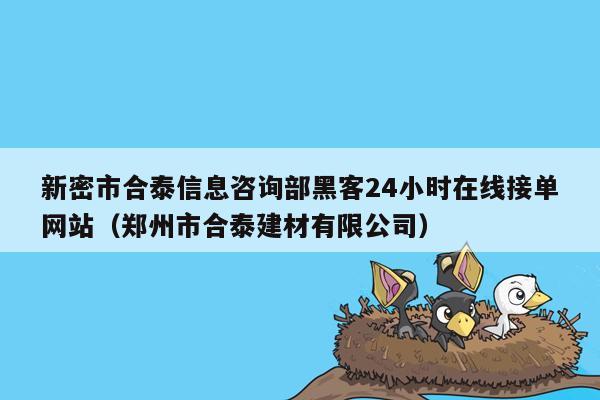 新密市合泰信息咨询部黑客24小时在线接单网站（郑州市合泰建材有限公司）